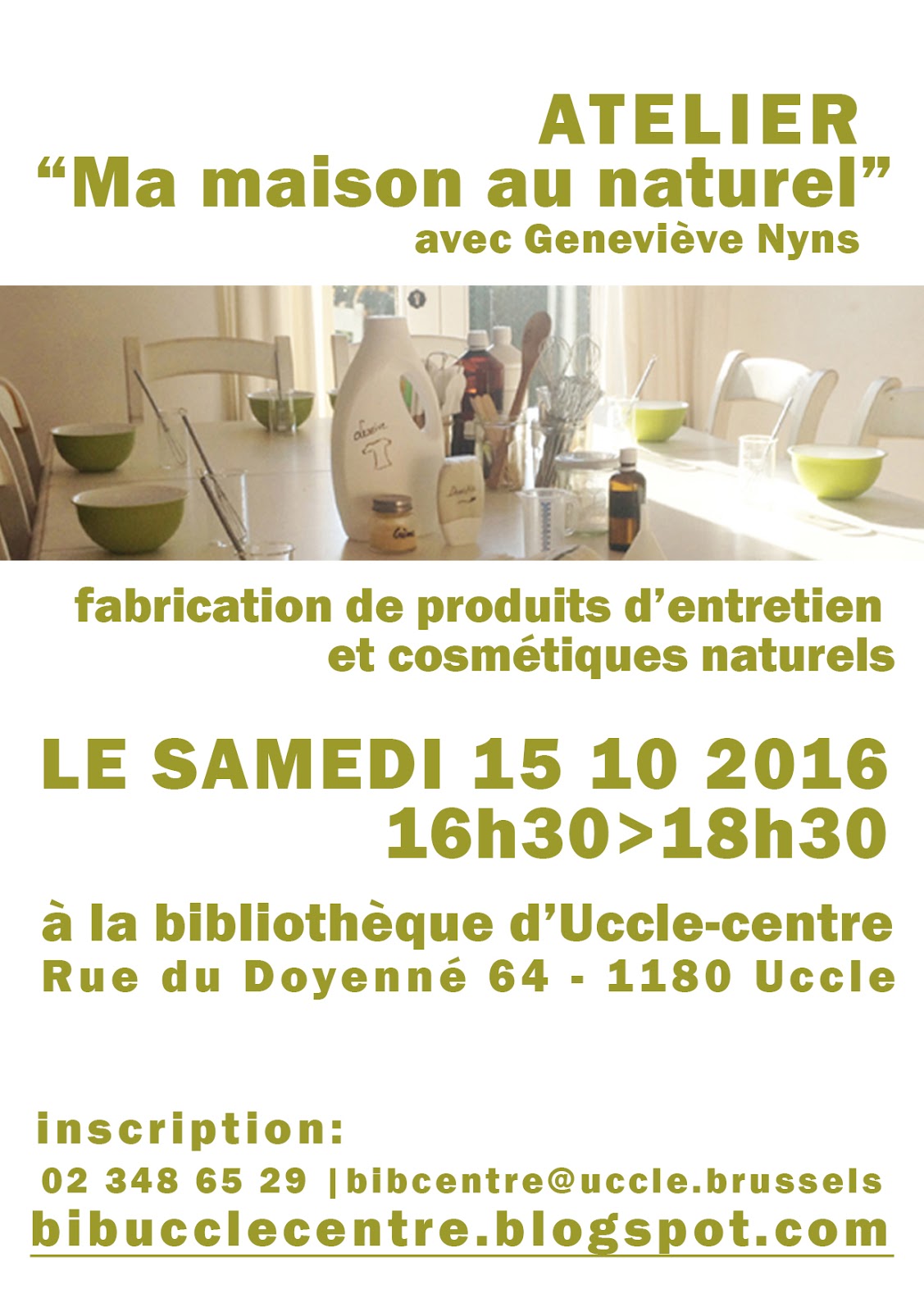 ATELIER
"Ma maison au naturel"
avec Geneviève Nyns

fabrication de produits d'entretien
et cosmétiques naturels

LE SAMEDI 15 10 2016
16h30>18h30

à la bibliothèque d'Uccle-centre
Rue du Doyenné 64 - 1180 Uccle

inscription:
02 348 65 29 |bibcentre@uccle.brussels
bibucclecentre.blogspot.com